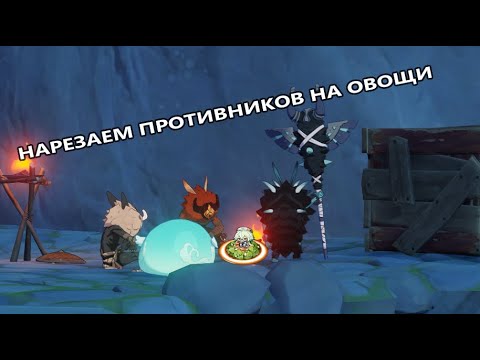 НАРЕЗАЕМ ПРОТИВНИКОВ НА ОВОЩИ